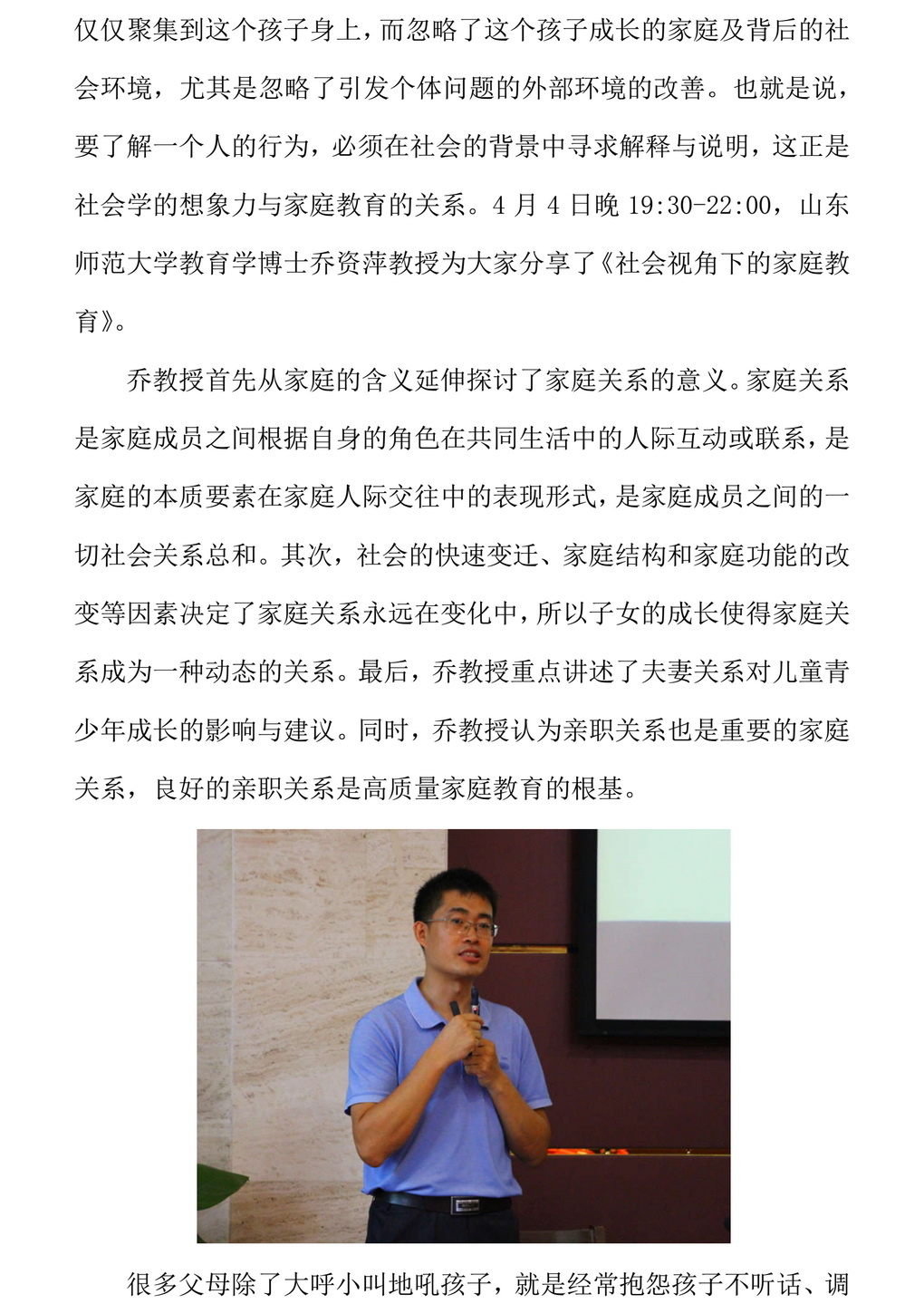 仅仅聚集到这个孩子身上，而忽略了这个孩子成长的家庭及背后的社会环境，尤其是忽略了引发个体问题的外部环境的改善。也就是说，要了解一个人的行为，必须在社会的背景中寻求解释与说明，这正是社会学的想象力与家庭教育的关系。4 月 4 日晚 19:30-22:00，山东师范大学教育学博士乔资萍教授为大家分享了《社会视角下的家庭教育》。

乔教授首先从家庭的含义延伸探讨了家庭关系的意义。家庭关系是家庭成员之间根据自身的角色在共同生活中的人际互动或联系，是家庭的本质要素在家庭人际交往中的表现形式，是家庭成员之间的一切社会关系总和。其次，社会的快速变迁、家庭结构和家庭功能的改变等因素决定了家庭关系永远在变化中，所以子女的成长使得家庭关系成为一种动态的关系。最后，乔教授重点讲述了夫妻关系对儿童青少年成长的影响与建议。同时，乔教授认为亲职关系也是重要的家庭关系，良好的亲职关系是高质量家庭教育的根基。

很多父母除了大呼小叫地吼孩子，就是经常抱怨孩子不听话、调